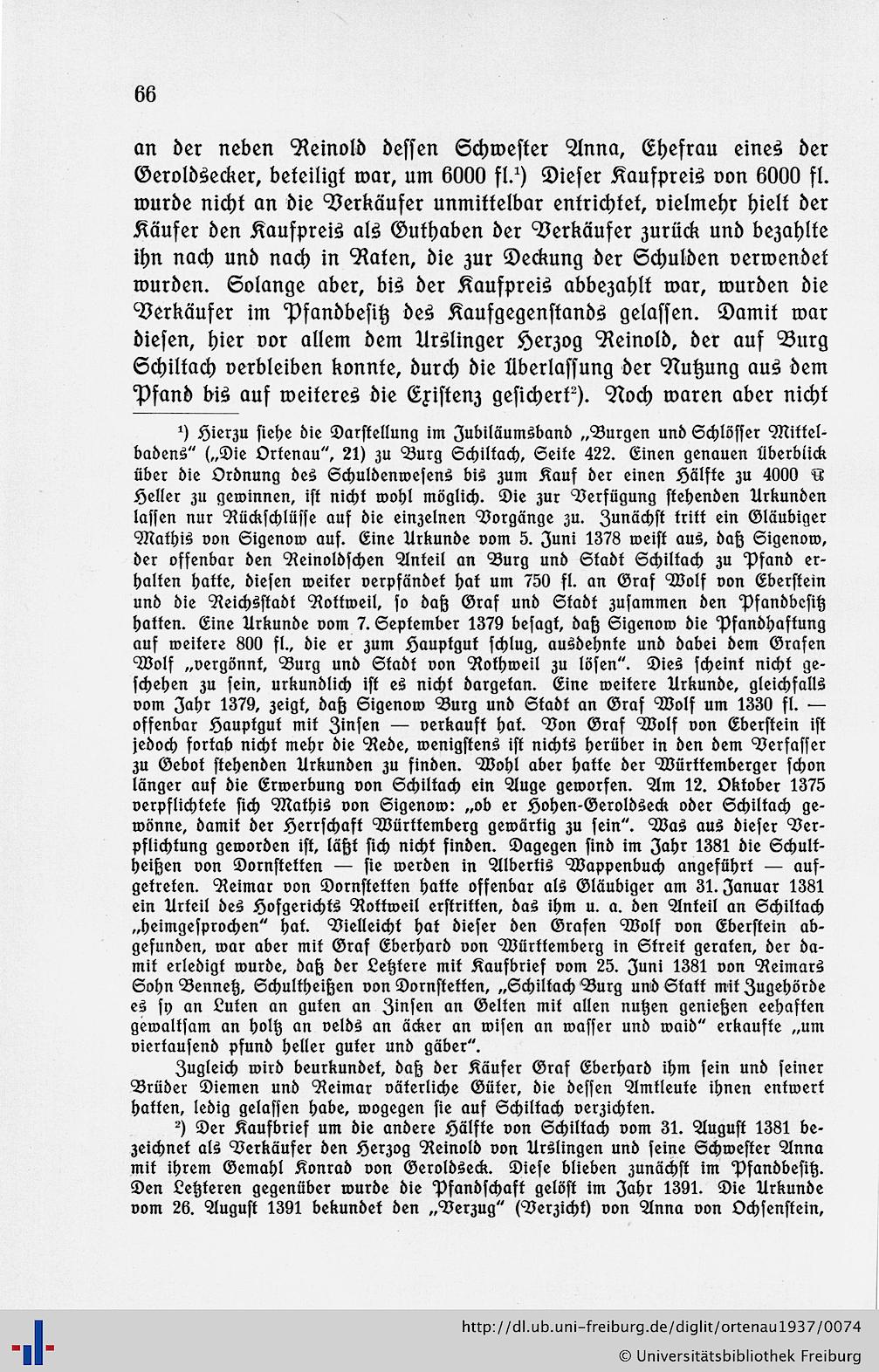 66

an der neben Reinold dessen Schwester Anna, Ehefrau eines der Geroldsecker, beteiligt war, um 6000 fl.¹) Dieser Kaufpreis von 6000 fl. wurde nicht an die Verkäufer unmittelbar entrichtet, vielmehr hielt der Käufer den Kaufpreis als Guthaben der Verkäufer zurück und bezahlte ihn nach und nach in Raten, die zur Deckung der Schulden verwendet wurden. Solange aber, bis der Kaufpreis abbezahlt war, wurden die Verkäufer im Pfandbesitz des Kaufgegenstands gelassen. Damit war diesen, hier vor allem dem Urslinger Herzog Reinold, der auf Burg Schiltach verbleiben konnte, durch die Überlassung der Nutzung aus dem Pfand bis auf weiteres die Existenz gesichert²). Noch waren aber nicht

¹) Hierzu siehe die Darstellung im Jubiläumsband „Burgen und Schlösser Mittelbadens" („Die Ortenau", 21) zu Burg Schiltach, Seite 422. Einen genauen Überblick über die Ordnung des Schuldenwesens bis zum Kauf der einen Hälfte zu 4000 ℔ Heller zu gewinnen, ist nicht wohl möglich. Die zur Verfügung stehenden Urkunden lassen nur Rückschlüsse auf die einzelnen Vorgänge zu. Zunächst tritt ein Gläubiger Mathis von Sigenow auf. Eine Urkunde vom 5. Juni 1378 weist aus, daß Sigenow, der offenbar den Reinoldschen Anteil an Burg und Stadt Schiltach zu Pfand erhalten hatte, diesen weiter verpfändet hat um 750 fl. an Graf Wolf von Eberstein und die Reichsstadt Rottweil, so daß Graf und Stadt zusammen den Pfandbesitz hatten. Eine Urkunde vom 7. September 1379 besagt, daß Sigenow die Pfandhaftung auf weitere 800 fl., die er zum Hauptgut schlug, ausdehnte und dabei dem Grafen Wolf „vergönnt, Burg und Stadt von Rothweil zu lösen". Dies scheint nicht geschehen zu sein, urkundlich ist es nicht dargetan. Eine weitere Urkunde, gleichfalls vom Jahr 1379, zeigt, daß Sigenow Burg und Stadt an Graf Wolf um 1330 fl. — offenbar Hauptgut mit Zinsen — verkauft hat. Von Graf Wolf von Eberstein ist jedoch fortab nicht mehr die Rede, wenigstens ist nichts herüber in den dem Verfasser zu Gebot stehenden Urkunden zu finden. Wohl aber hatte der Württemberger schon länger auf die Erwerbung von Schiltach ein Auge geworfen. Am 12. Oktober 1375 verpflichtete sich Mathis von Sigenow: „ob er Hohen-Geroldseck oder Schiltach gewönne, damit der Herrschaft Württemberg gewärtig zu sein". Was aus dieser Verpflichtung geworden ist, läßt sich nicht finden. Dagegen sind im Jahr 1381 die Schultheißen von Dornstetten — sie werden in Albertis Wappenbuch angeführt — aufgetreten. Reimar von Dornstetten hatte offenbar als Gläubiger am 31. Januar 1381 ein Urteil des Hofgerichts Rottweil erstritten, das ihm u. a. den Anteil an Schiltach „heimgesprochen" hat. Vielleicht hat dieser den Grafen Wolf von Eberstein abgefunden, war aber mit Graf Eberhard von Württemberg in Streit geraten, der damit erledigt wurde, daß der Letztere mit Kaufbrief vom 25. Juni 1381 von Reimars Sohn Bennetz, Schultheißen von Dornstetten, „Schiltach Burg und Statt mit Zugehörde es sy an Luten an guten an Zinsen an Gelten mit allen nutzen genießen eehaften gewaltsam an holtz an velds an äcker an wisen an wasser und waid" erkaufte „um viertausend pfund heller guter und gäber".

Zugleich wird beurkundet, daß der Käufer Graf Eberhard ihm sein und seiner Brüder Diemen und Reimar väterliche Güter, die dessen Amtleute ihnen entwert hatten, ledig gelassen habe, wogegen sie auf Schiltach verzichten.

²) Der Kaufbrief um die andere Hälfte von Schiltach vom 31. August 1381 bezeichnet als Verkäufer den Herzog Reinold von Urslingen und seine Schwester Anna mit ihrem Gemahl Konrad von Geroldseck. Diese blieben zunächst im Pfandbesitz. Den Letzteren gegenüber wurde die Pfandschaft gelöst im Jahr 1391. Die Urkunde vom 26. August 1391 bekundet den „Verzug" (Verzicht) von Anna von Ochsenstein,

http://dl.ub.uni-freiburg.de/diglit/ortenau1937/0074
© Universitätsbibliothek Freiburg